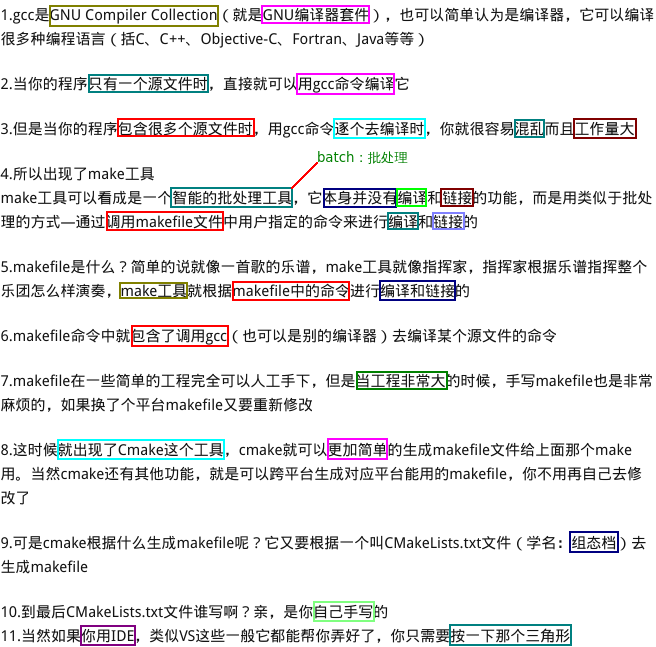 1.gcc是GNU Compiler Collection（就是GNU编译器套件），也可以简单认为是编译器，它可以编译很多种编程语言（括C、C++、Objective-C、Fortran、Java等等）

2.当你的程序只有一个源文件时，直接就可以用gcc命令编译它

3.但是当你的程序包含很多个源文件时，用gcc命令逐个去编译时，你就很容易混乱而且工作量大

batch：批处理

4.所以出现了make工具
make工具可以看成是一个智能的批处理工具，它本身并没有编译和链接的功能，而是用类似于批处理的方式—通过调用makefile文件中用户指定的命令来进行编译和链接的

5.makefile是什么？简单的说就像一首歌的乐谱，make工具就像指挥家，指挥家根据乐谱指挥整个乐团怎么样演奏，make工具就根据makefile中的命令进行编译和链接的

6.makefile命令中就包含了调用gcc（也可以是别的编译器）去编译某个源文件的命令

7.makefile在一些简单的工程完全可以人工手下，但是当工程非常大的时候，手写makefile也是非常麻烦的，如果换了个平台makefile又要重新修改

8.这时候就出现了Cmake这个工具，cmake就可以更加简单的生成makefile文件给上面那个make用。当然cmake还有其他功能，就是可以跨平台生成对应平台能用的makefile，你不用再自己去修改了

9.可是cmake根据什么生成makefile呢？它又要根据一个叫CMakeLists.txt文件（学名：组态档）去生成makefile

10.到最后CMakeLists.txt文件谁写啊？亲，是你自己手写的
11.当然如果你用IDE，类似VS这些一般它都能帮你弄好了，你只需要按一下那个三角形